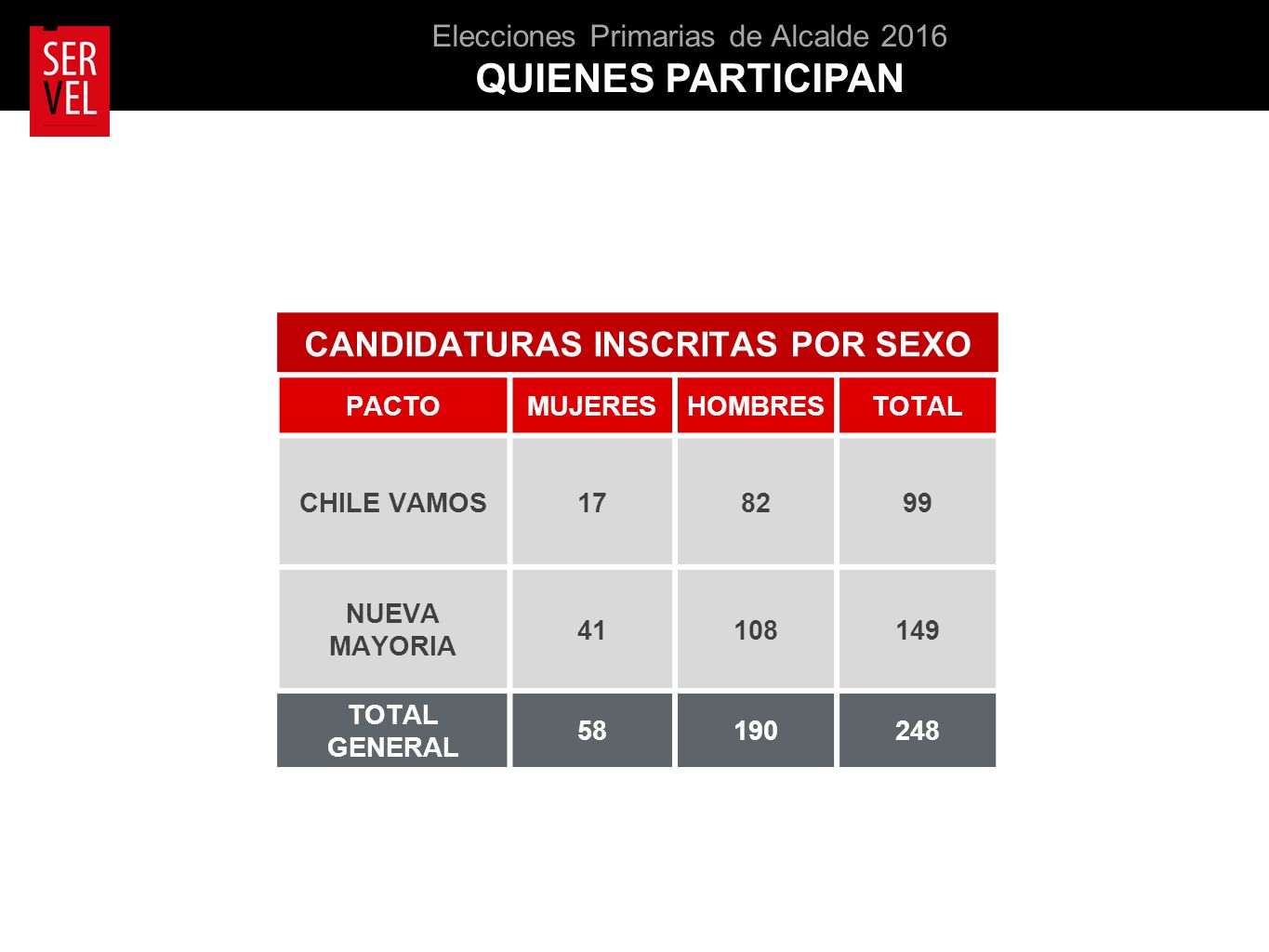 SER
VEL

Elecciones Primarias de Alcalde 2016
QUIENES PARTICIPAN

CANDIDATURAS INSCRITAS POR SEXO

| PACTO | MUJERES | HOMBRES | TOTAL |
|---|---|---|---|
| CHILE VAMOS | 17 | 82 | 99 |
| NUEVA MAYORIA | 41 | 108 | 149 |
| TOTAL GENERAL | 58 | 190 | 248 |